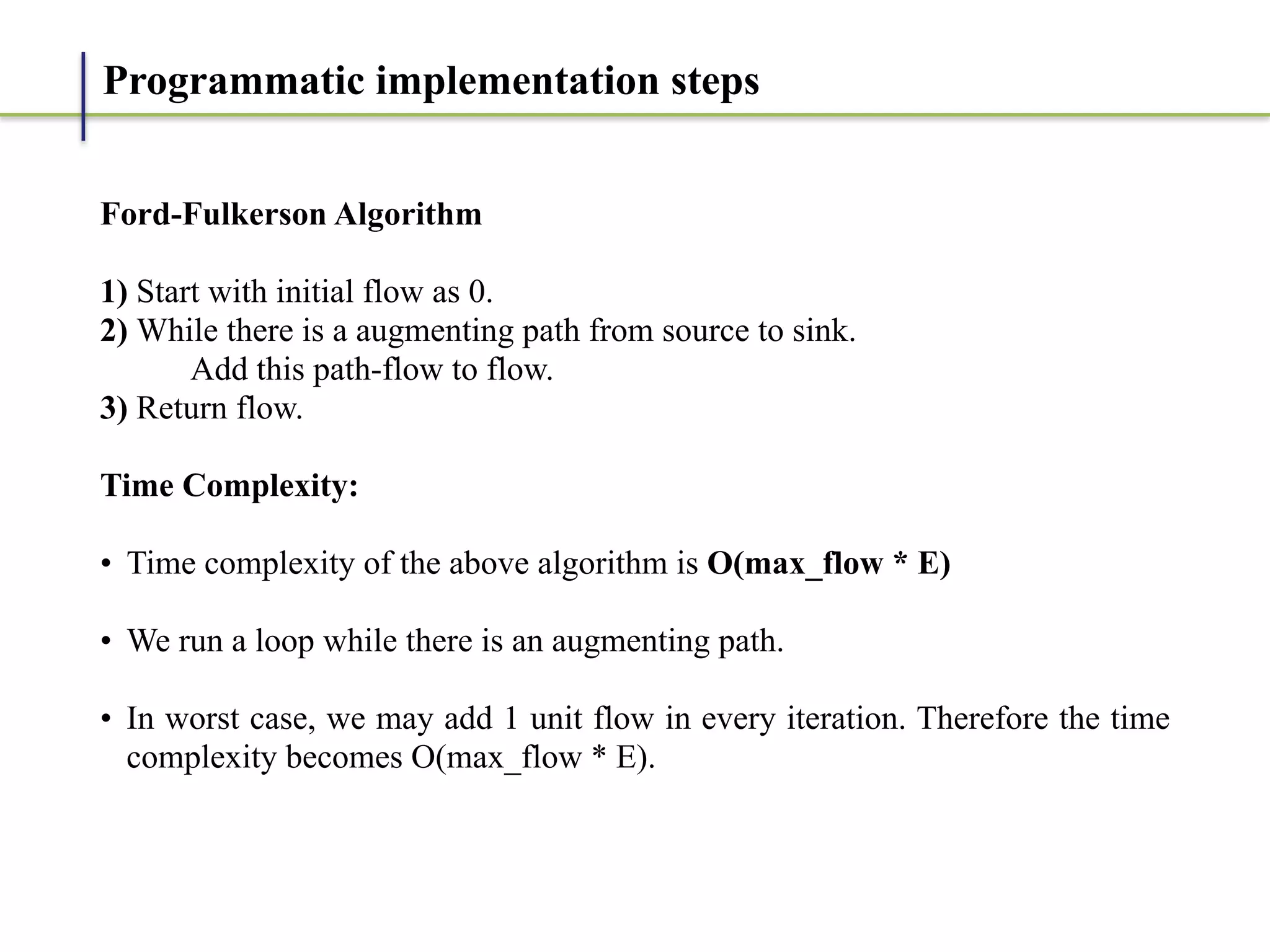 Programmatic implementation steps

Ford-Fulkerson Algorithm

1) Start with initial flow as 0.
2) While there is a augmenting path from source to sink.
Add this path-flow to flow.
3) Return flow.

Time Complexity:

• Time complexity of the above algorithm is O(max_flow * E)

• We run a loop while there is an augmenting path.

• In worst case, we may add 1 unit flow in every iteration. Therefore the time complexity becomes O(max_flow * E).